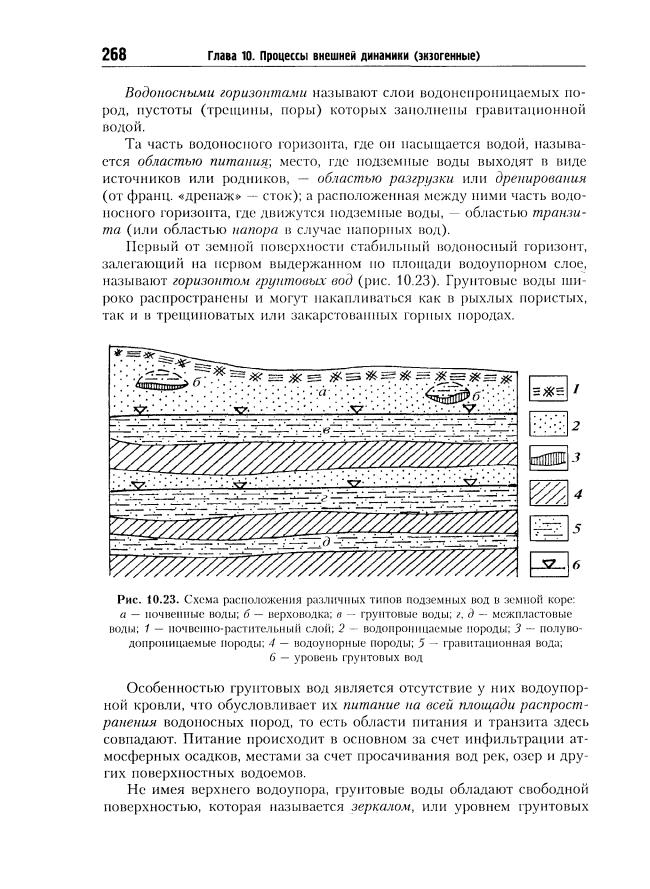 268 Глава 10. Процессы внешней динамики (экзогенные)

Водоносными горизонтами называют слои водонепроницаемых пород, пустоты (трещины, поры) которых заполнены гравитационной водой.

Та часть водоносного горизонта, где он насыщается водой, называется областью питания; место, где подземные воды выходят в виде источников или родников, — областью разгрузки или дренирования (от франц. «дренаж» — сток); а расположенная между ними часть водоносного горизонта, где движутся подземные воды, — областью транзита (или областью напора в случае напорных вод).

Первый от земной поверхности стабильный водоносный горизонт, залегающий на первом выдержанном по площади водоупорном слое, называют горизонтом грунтовых вод (рис. 10.23). Грунтовые воды широко распространены и могут накапливаться как в рыхлых пористых, так и в трещиноватых или закарстованных горных породах.

б
а
б
в
г
д
1
2
3
4
5
6

Рис. 10.23. Схема расположения различных типов подземных вод в земной коре: а — почвенные воды; б — верховодка; в — грунтовые воды; г, д — межпластовые воды; 1 — почвенно-растительный слой; 2 — водопроницаемые породы; 3 — полуводопроницаемые породы; 4 — водоупорные породы; 5 — гравитационная вода; 6 — уровень грунтовых вод

Особенностью грунтовых вод является отсутствие у них водоупорной кровли, что обусловливает их питание на всей площади распространения водоносных пород, то есть области питания и транзита здесь совпадают. Питание происходит в основном за счет инфильтрации атмосферных осадков, местами за счет просачивания вод рек, озер и других поверхностных водоемов.

Не имея верхнего водоупора, грунтовые воды обладают свободной поверхностью, которая называется зеркалом, или уровнем грунтовых